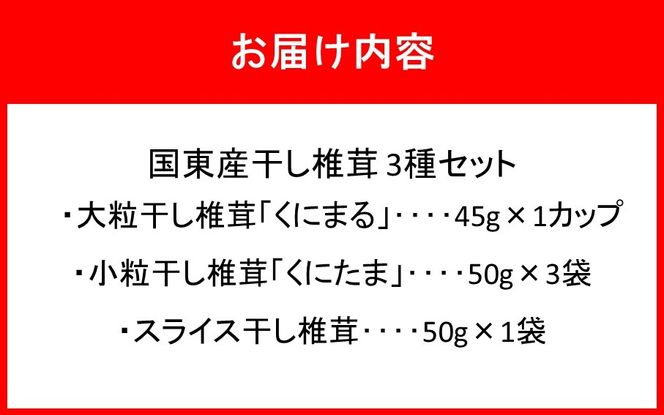 お届け内容

国東産干し椎茸 3種セット
・大粒干し椎茸「くにまる」・・・・45g × 1カップ
・小粒干し椎茸「くにたま」・・・・50g × 3袋
・スライス干し椎茸・・・・50g × 1袋